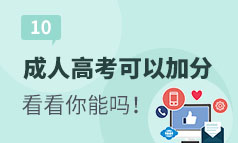 10

成人高考可以加分

看看你能吗！